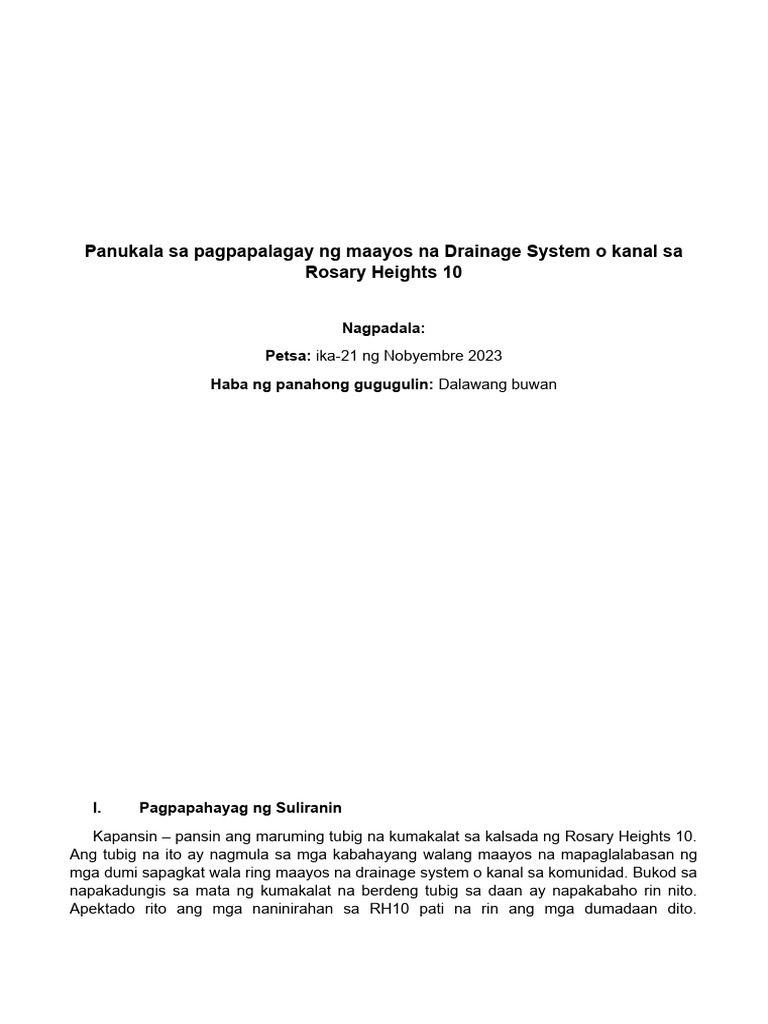 Panukala sa pagpapalagay ng maayos na Drainage System o kanal sa Rosary Heights 10

Nagpadala:

Petsa: ika-21 ng Nobyembre 2023

Haba ng panahong gugugulin: Dalawang buwan

I. Pagpapahayag ng Suliranin

Kapansin – pansin ang maruming tubig na kumakalat sa kalsada ng Rosary Heights 10. Ang tubig na ito ay nagmula sa mga kabahayang walang maayos na mapaglalabasan ng mga dumi sapagkat wala ring maayos na drainage system o kanal sa komunidad. Bukod sa napakadungis sa mata ng kumakalat na berdeng tubig sa daan ay napakabaho rin nito. Apektado rito ang mga naninirahan sa RH10 pati na rin ang mga dumadaan dito.